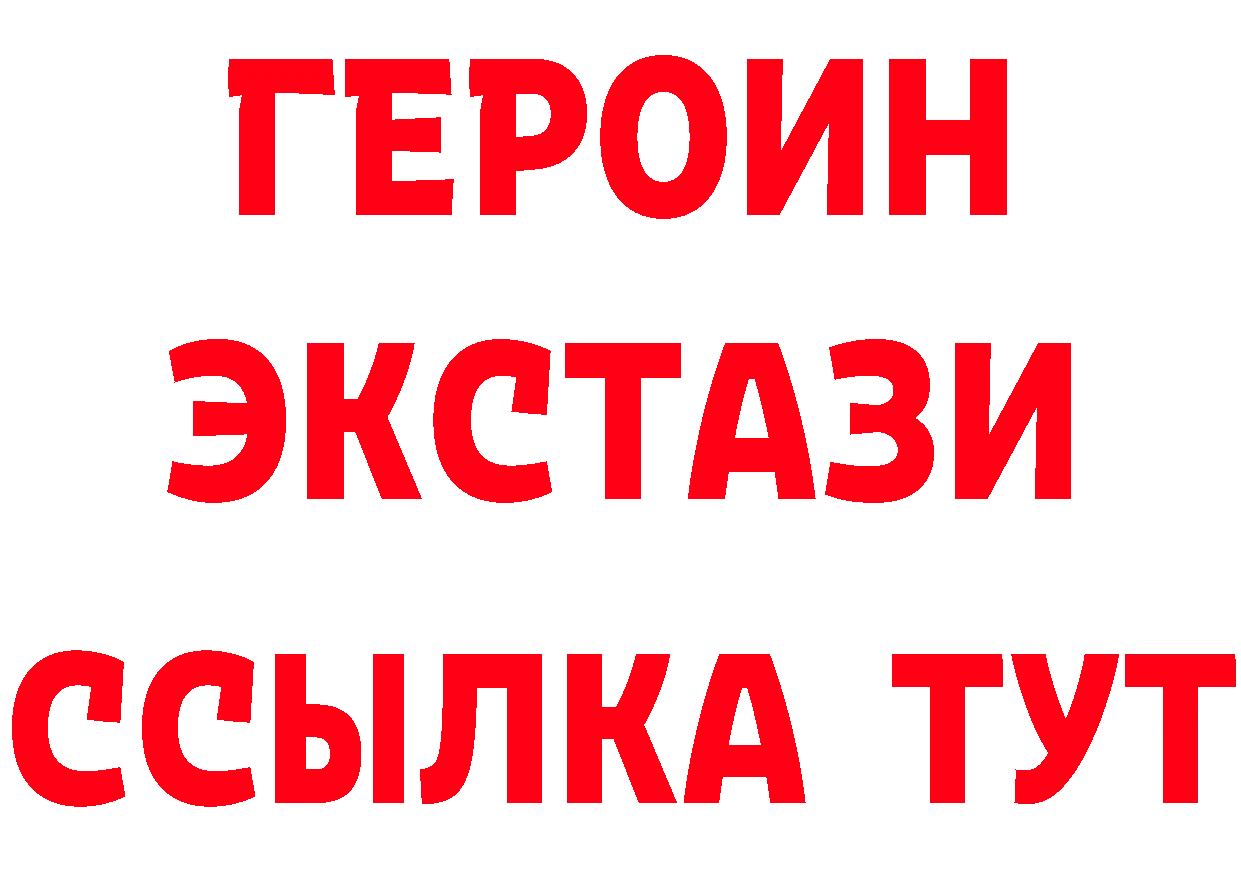 ГЕРОИН
ЭКСТАЗИ
ССЫЛКА ТУТ